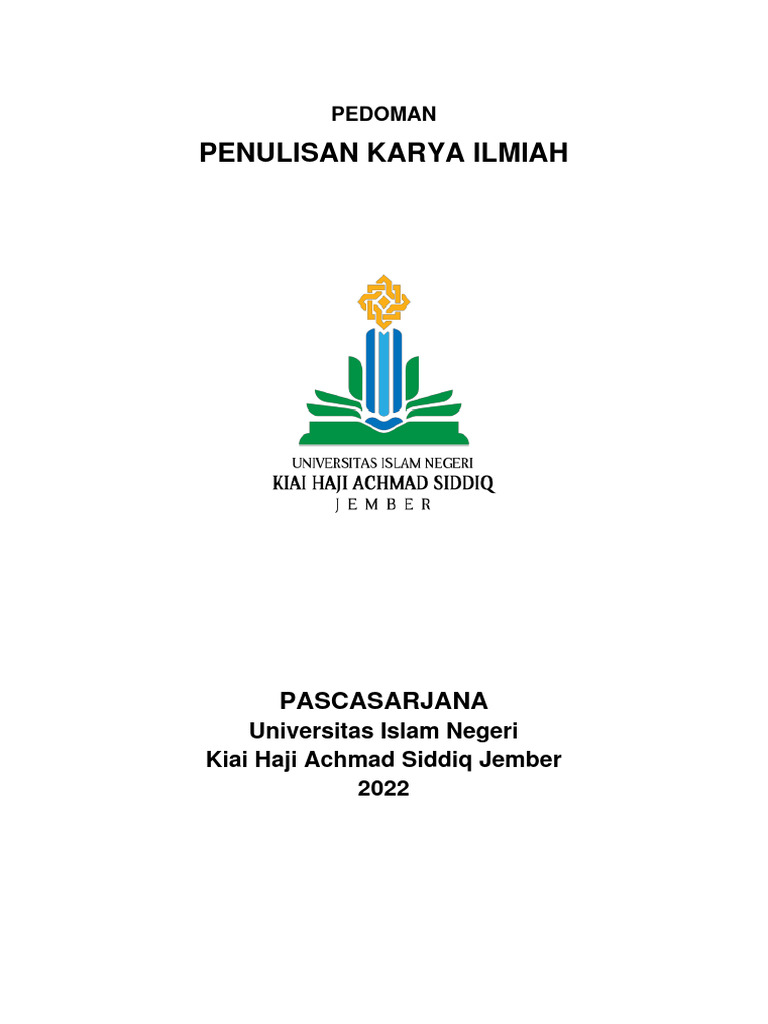 PEDOMAN
PENULISAN KARYA ILMIAH

UNIVERSITAS ISLAM NEGERI
KIAI HAJI ACHMAD SIDDIQ
JEMBER

PASCASARJANA
Universitas Islam Negeri
Kiai Haji Achmad Siddiq Jember
2022